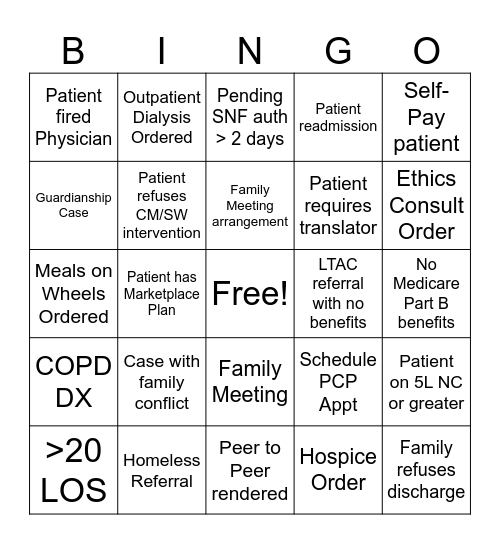 | B | I | N | G | O |
|---|---|---|---|---|
| Patient fired Physician | Outpatient Dialysis Ordered | Pending SNF auth > 2 days | Patient readmission | Self-Pay patient |
| Guardianship Case | Patient refuses CM/SW intervention | Family Meeting arrangement | Patient requires translator | Ethics Consult Order |
| Meals on Wheels Ordered | Patient has Marketplace Plan | Free! | LTAC referral with no benefits | No Medicare Part B benefits |
| COPD DX | Case with family conflict | Family Meeting | Schedule PCP Appt | Patient on 5L NC or greater |
| >20 LOS | Homeless Referral | Peer to Peer rendered | Hospice Order | Family refuses discharge |